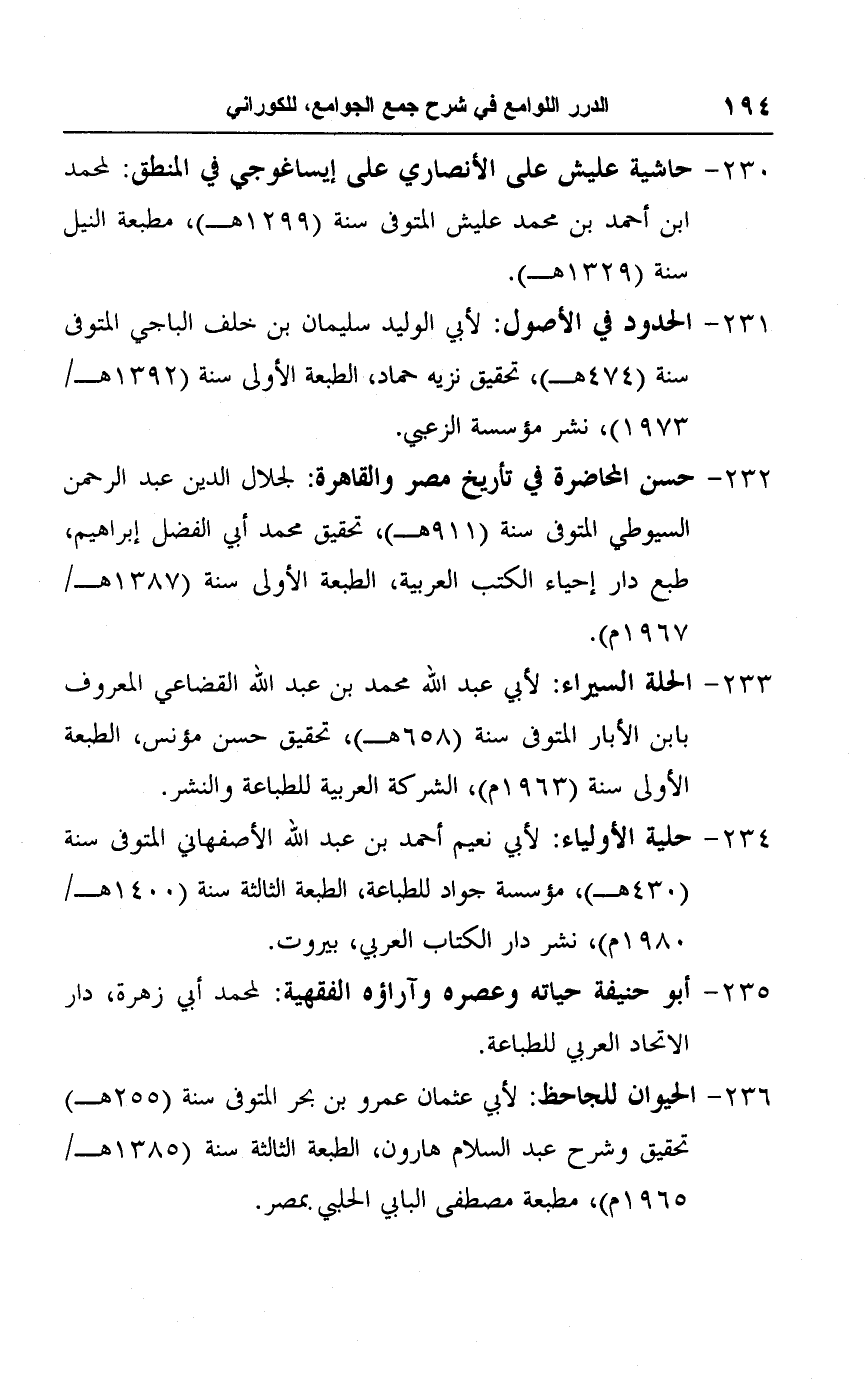 ١٩٤ الدرر اللوامع في شرح جمع الجوامع، للكوراني

٢٣٠- حاشية عليش على الأنصاري على إيساغوجي في المنطق: لمحمد ابن أحمد بن محمد عليش المتوفى سنة (١٢٩٩هـ)، مطبعة النيل سنة (١٣٢٩هـ).

٢٣١- الحدود في الأصول: لأبي الوليد سليمان بن خلف الباجي المتوفى سنة (٤٧٤هـ)، تحقيق نزيه حماد، الطبعة الأولى سنة (١٣٩٢هـ/ ١٩٧٣)، نشر مؤسسة الزعبي.

٢٣٢- حسن المحاضرة في تأريخ مصر والقاهرة: لجلال الدين عبد الرحمن السيوطي المتوفى سنة (٩١١هـ)، تحقيق محمد أبي الفضل إبراهيم، طبع دار إحياء الكتب العربية، الطبعة الأولى سنة (١٣٨٧هـ/ ١٩٦٧م).

٢٣٣- الحلة السيراء: لأبي عبد الله محمد بن عبد الله القضاعي المعروف بابن الأبار المتوفى سنة (٦٥٨هـ)، تحقيق حسن مؤنس، الطبعة الأولى سنة (١٩٦٣م)، الشركة العربية للطباعة والنشر.

٢٣٤- حلية الأولياء: لأبي نعيم أحمد بن عبد الله الأصفهاني المتوفى سنة (٤٣٠هـ)، مؤسسة جواد للطباعة، الطبعة الثالثة سنة (١٤٠٠هـ/ ١٩٨٠م)، نشر دار الكتاب العربي، بيروت.

٢٣٥- أبو حنيفة حياته وعصره وآراؤه الفقهية: لمحمد أبي زهرة، دار الاتحاد العربي للطباعة.

٢٣٦- الحيوان للجاحظ: لأبي عثمان عمرو بن بحر المتوفى سنة (٢٥٥هـ) تحقيق وشرح عبد السلام هارون، الطبعة الثالثة سنة (١٣٨٥هـ/ ١٩٦٥م)، مطبعة مصطفى البابي الحلبي بمصر.